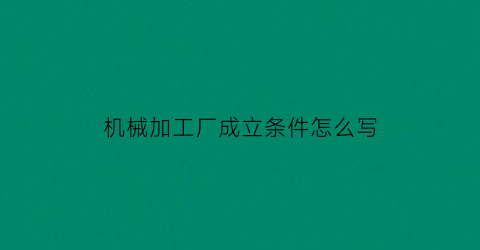 机械加工厂成立条件怎么写